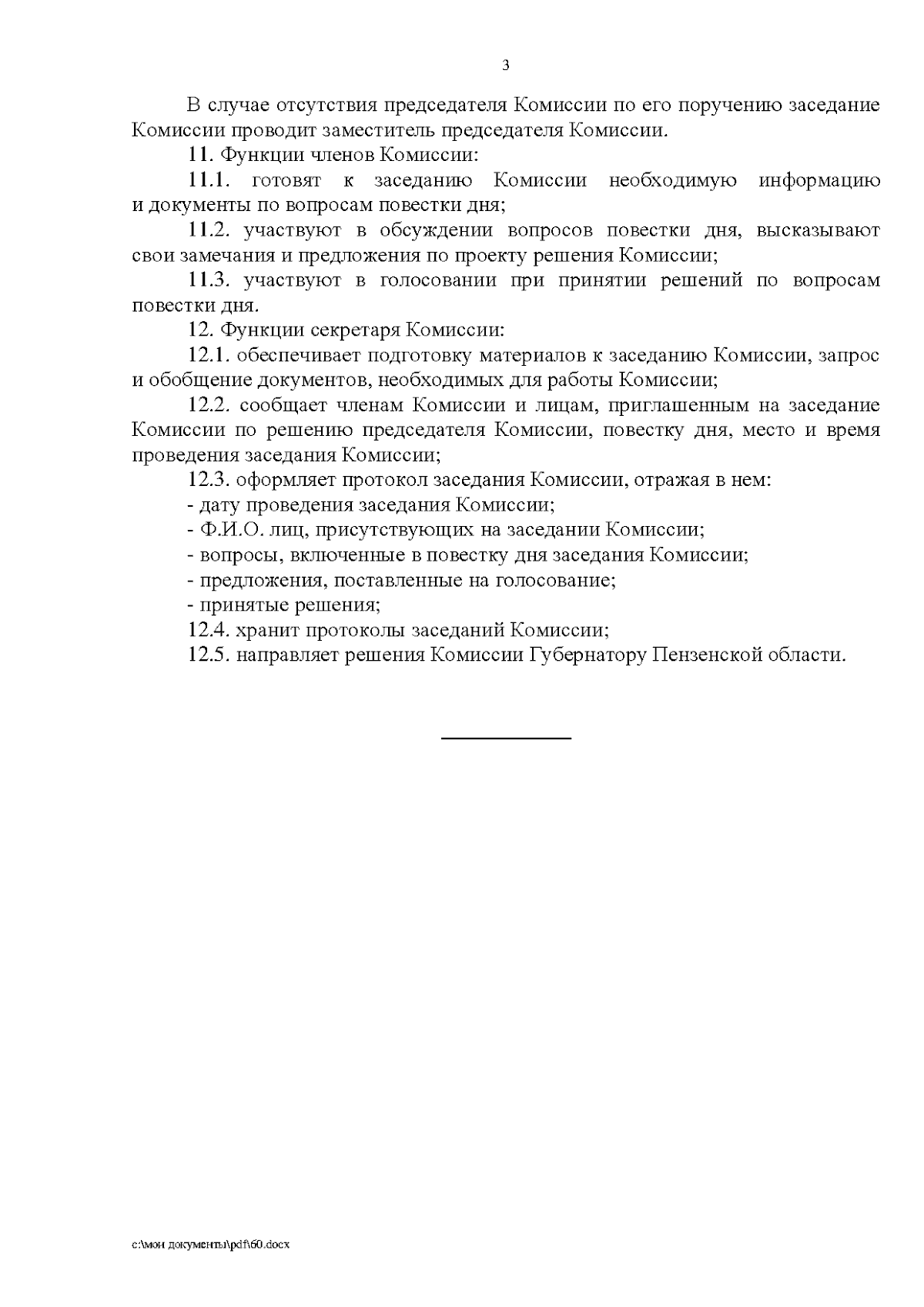 3

В случае отсутствия председателя Комиссии по его поручению заседание Комиссии проводит заместитель председателя Комиссии.

11. Функции членов Комиссии:

11.1. готовят к заседанию Комиссии необходимую информацию и документы по вопросам повестки дня;

11.2. участвуют в обсуждении вопросов повестки дня, высказывают свои замечания и предложения по проекту решения Комиссии;

11.3. участвуют в голосовании при принятии решений по вопросам повестки дня.

12. Функции секретаря Комиссии:

12.1. обеспечивает подготовку материалов к заседанию Комиссии, запрос и обобщение документов, необходимых для работы Комиссии;

12.2. сообщает членам Комиссии и лицам, приглашенным на заседание Комиссии по решению председателя Комиссии, повестку дня, место и время проведения заседания Комиссии;

12.3. оформляет протокол заседания Комиссии, отражая в нем:

- дату проведения заседания Комиссии;

- Ф.И.О. лиц, присутствующих на заседании Комиссии;

- вопросы, включенные в повестку дня заседания Комиссии;

- предложения, поставленные на голосование;

- принятые решения;

12.4. хранит протоколы заседаний Комиссии;

12.5. направляет решения Комиссии Губернатору Пензенской области.

c:\мои документы\pdf\60.docx